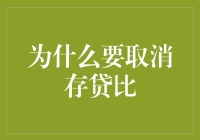 为什么要取消存贷比